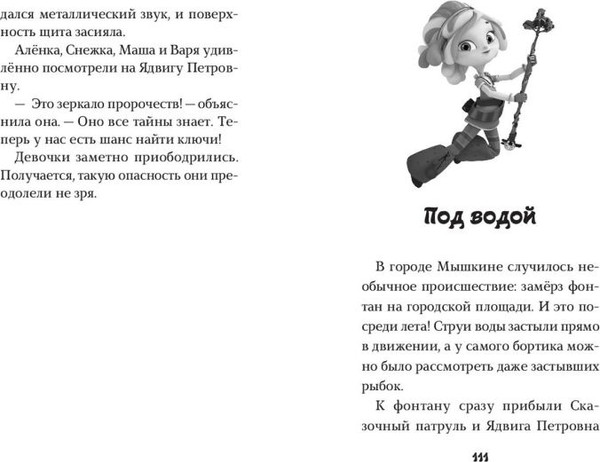 дался металлический звук, и поверхность щита засияла.

Алёнка, Снежка, Маша и Варя удивлённо посмотрели на Ядвигу Петровну.

— Это зеркало пророчеств! — объяснила она. — Оно все тайны знает. Теперь у нас есть шанс найти ключи!

Девочки заметно приободрились. Получается, такую опасность они преодолели не зря.

Под водой

В городе Мышкине случилось необычное происшествие: замёрз фонтан на городской площади. И это посреди лета! Струи воды застыли прямо в движении, а у самого бортика можно было рассмотреть даже застывших рыбок.

К фонтану сразу прибыли Сказочный патруль и Ядвига Петровна

111